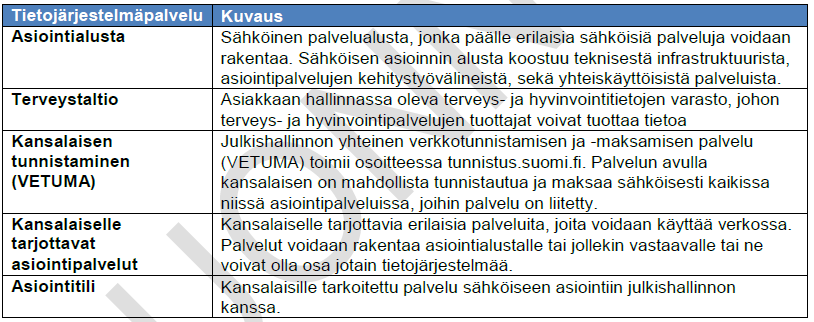 | Tietojärjestelmäpalvelu | Kuvaus |
|---|---|
| Asiointialusta | Sähköinen palvelualusta, jonka päälle erilaisia sähköisiä palveluja voidaan rakentaa. Sähköisen asioinnin alusta koostuu teknisestä infrastruktuurista, asiointipalvelujen kehitystyövälineistä, sekä yhteiskäyttöisistä palveluista. |
| Terveystaltio | Asiakkaan hallinnassa oleva terveys- ja hyvinvointitietojen varasto, johon terveys- ja hyvinvointipalvelujen tuottajat voivat tuottaa tietoa |
| Kansalaisen tunnistaminen (VETUMA) | Julkishallinnon yhteinen verkkotunnistamisen ja -maksamisen palvelu (VETUMA) toimii osoitteessa tunnistus.suomi.fi. Palvelun avulla kansalaisen on mahdollista tunnistautua ja maksaa sähköisesti kaikissa niissä asiointipalveluissa, joihin palvelu on liitetty. |
| Kansalaiselle tarjottavat asiointipalvelut | Kansalaiselle tarjottavia erilaisia palveluita, joita voidaan käyttää verkossa. Palvelut voidaan rakentaa asiointialustalle tai jollekin vastaavalle tai ne voivat olla osa jotain tietojärjestelmää. |
| Asiointitili | Kansalaisille tarkoitettu palvelu sähköiseen asiointiin julkishallinnon kanssa. |